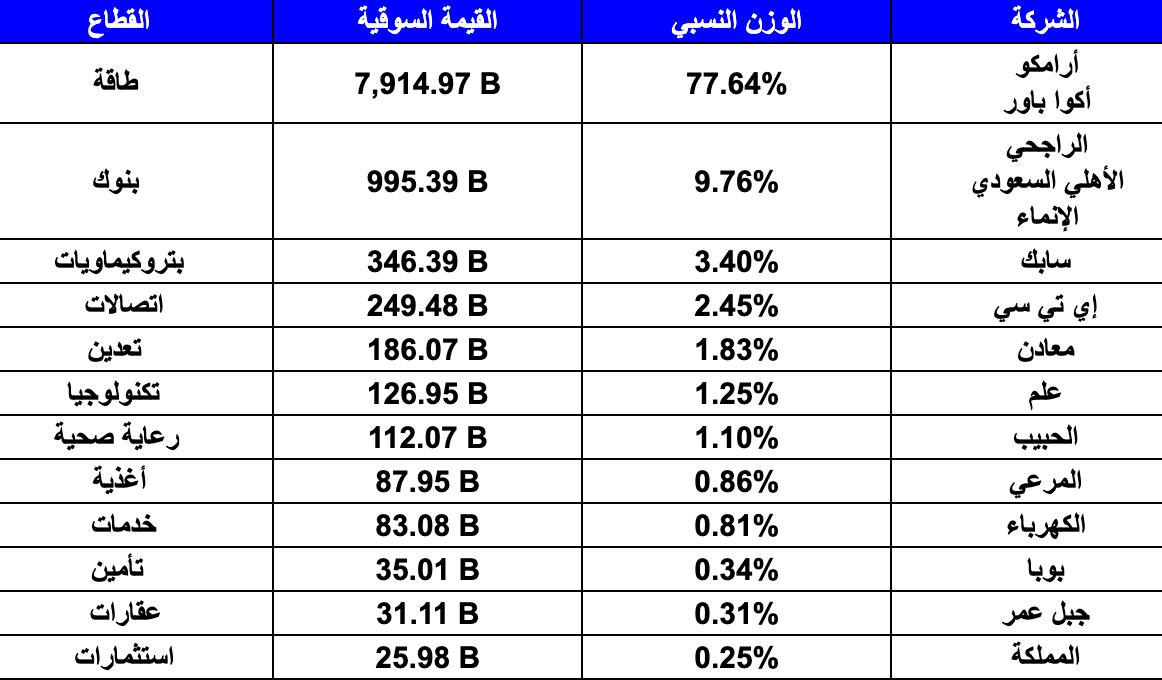 | الشركة | الوزن النسبي | القيمة السوقية | القطاع |
|---|---|---|---|
| أرامكو أكوا باور | 77.64% | 7,914.97 B | طاقة |
| الراجحي الأهلي السعودي الإنماء | 9.76% | 995.39 B | بنوك |
| سابك | 3.40% | 346.39 B | بتروكيماويات |
| إي تي سي | 2.45% | 249.48 B | اتصالات |
| معادن | 1.83% | 186.07 B | تعدين |
| علم | 1.25% | 126.95 B | تكنولوجيا |
| الحبيب | 1.10% | 112.07 B | رعاية صحية |
| المرعي | 0.86% | 87.95 B | أغذية |
| الكهرباء | 0.81% | 83.08 B | خدمات |
| بوبا | 0.34% | 35.01 B | تأمين |
| جبل عمر | 0.31% | 31.11 B | عقارات |
| المملكة | 0.25% | 25.98 B | استثمارات |